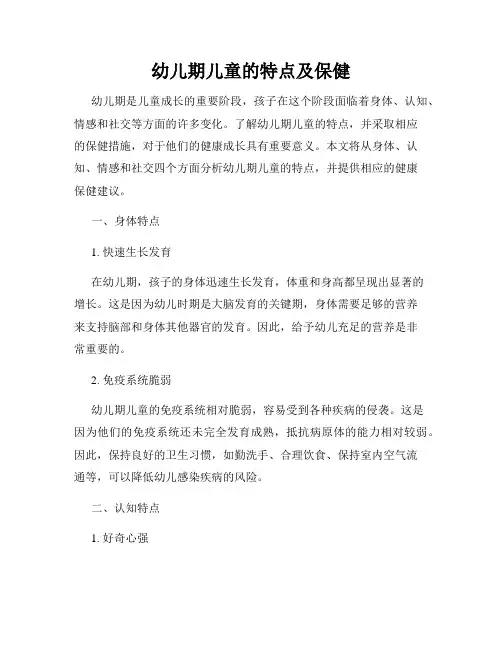 幼儿期儿童的特点及保健

幼儿期是儿童成长的重要阶段，孩子在这个阶段面临着身体、认知、情感和社交等方面的许多变化。了解幼儿期儿童的特点，并采取相应的保健措施，对于他们的健康成长具有重要意义。本文将从身体、认知、情感和社交四个方面分析幼儿期儿童的特点，并提供相应的健康保健建议。

一、身体特点

1. 快速生长发育

在幼儿期，孩子的身体迅速生长发育，体重和身高都呈现出显著的增长。这是因为幼儿时期是大脑发育的关键期，身体需要足够的营养来支持脑部和身体其他器官的发育。因此，给予幼儿充足的营养是非常重要的。

2. 免疫系统脆弱

幼儿期儿童的免疫系统相对脆弱，容易受到各种疾病的侵袭。这是因为他们的免疫系统还未完全发育成熟，抵抗病原体的能力相对较弱。因此，保持良好的卫生习惯，如勤洗手、合理饮食、保持室内空气流通等，可以降低幼儿感染疾病的风险。

二、认知特点

1. 好奇心强